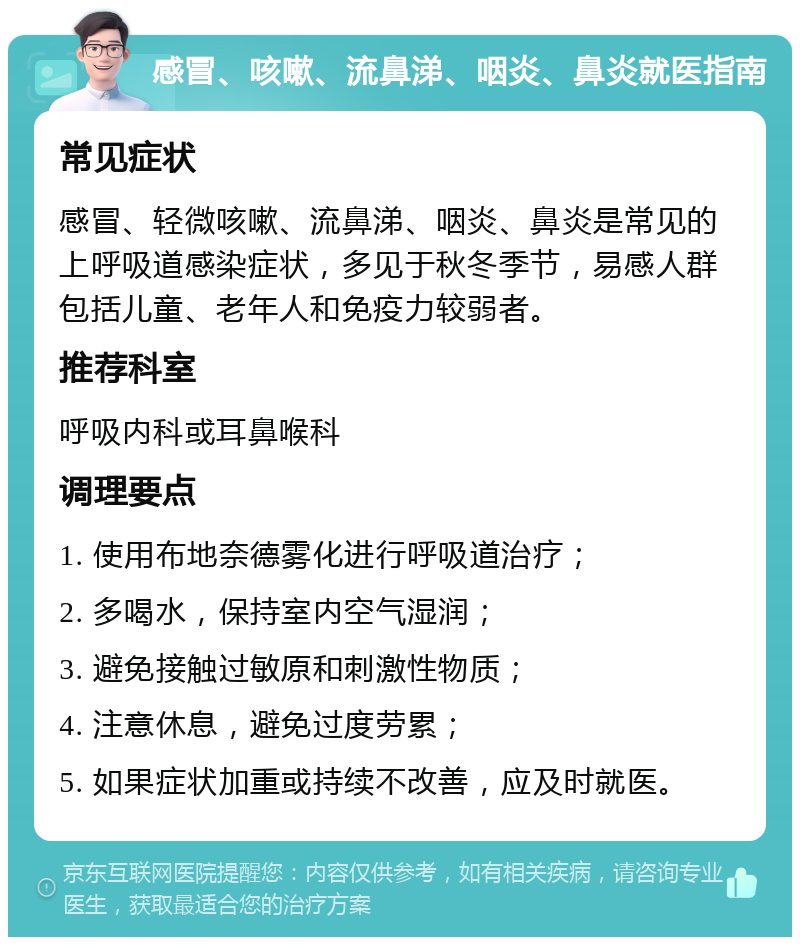 感冒、咳嗽、流鼻涕、咽炎、鼻炎就医指南

常见症状

感冒、轻微咳嗽、流鼻涕、咽炎、鼻炎是常见的上呼吸道感染症状，多见于秋冬季节，易感人群包括儿童、老年人和免疫力较弱者。

推荐科室

呼吸内科或耳鼻喉科

调理要点

1. 使用布地奈德雾化进行呼吸道治疗；

2. 多喝水，保持室内空气湿润；

3. 避免接触过敏原和刺激性物质；

4. 注意休息，避免过度劳累；

5. 如果症状加重或持续不改善，应及时就医。

京东互联网医院提醒您：内容仅供参考，如有相关疾病，请咨询专业医生，获取最适合您的治疗方案